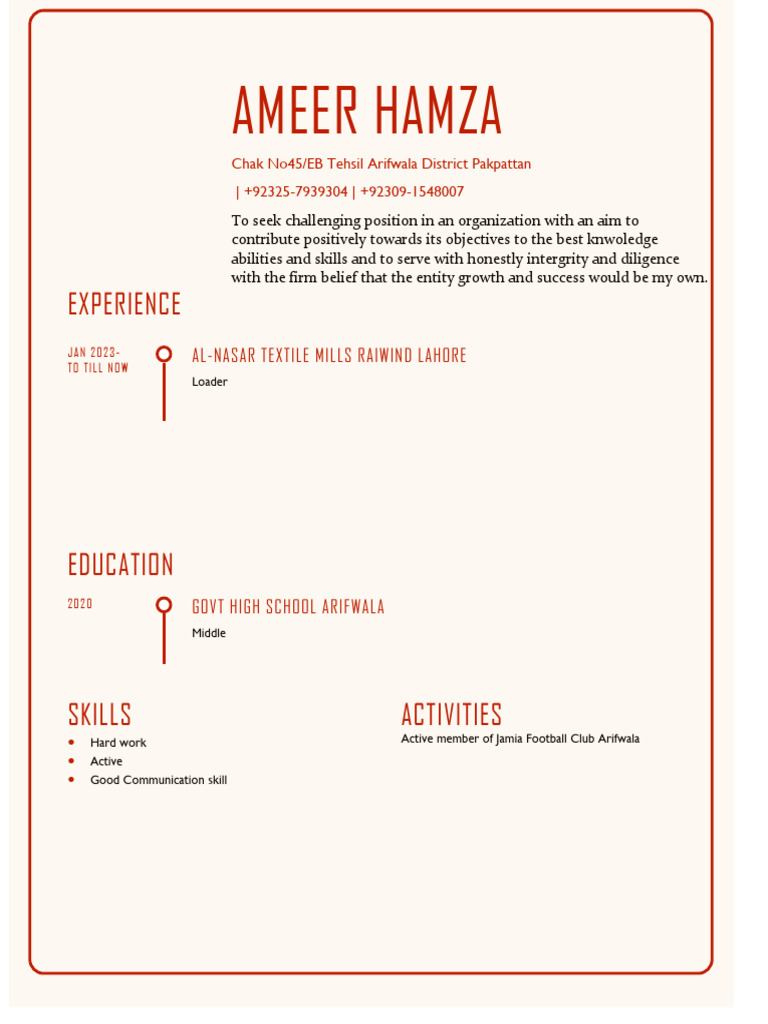 AMEER HAMZA

Chak No45/EB Tehsil Arifwala District Pakpattan

| +92325-7939304 | +92309-1548007

To seek challenging position in an organization with an aim to contribute positively towards its objectives to the best knwoledge abilities and skills and to serve with honestly intergrity and diligence with the firm belief that the entity growth and success would be my own.

EXPERIENCE

JAN 2023-
TO TILL NOW

AL-NASAR TEXTILE MILLS RAIWIND LAHORE

Loader

EDUCATION

2020

GOVT HIGH SCHOOL ARIFWALA

Middle

SKILLS

- Hard work
- Active
- Good Communication skill

ACTIVITIES

Active member of Jamia Football Club Arifwala